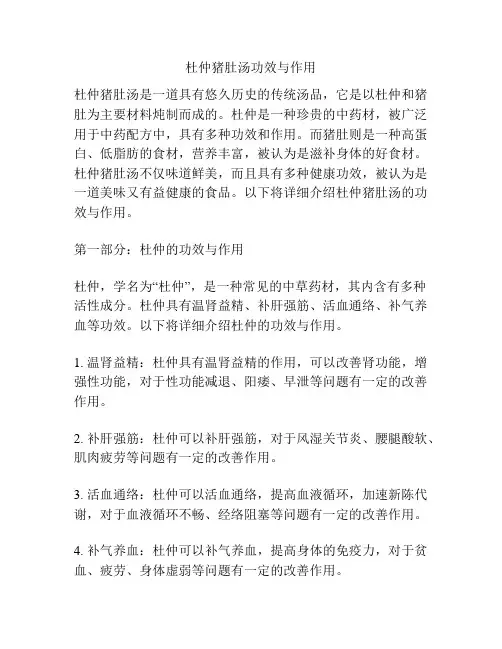 杜仲猪肚汤功效与作用

杜仲猪肚汤是一道具有悠久历史的传统汤品，它是以杜仲和猪肚为主要材料炖制而成的。杜仲是一种珍贵的中药材，被广泛用于中药配方中，具有多种功效和作用。而猪肚则是一种高蛋白、低脂肪的食材，营养丰富，被认为是滋补身体的好食材。杜仲猪肚汤不仅味道鲜美，而且具有多种健康功效，被认为是一道美味又有益健康的食品。以下将详细介绍杜仲猪肚汤的功效与作用。

第一部分：杜仲的功效与作用

杜仲，学名为“杜仲”，是一种常见的中草药材，其内含有多种活性成分。杜仲具有温肾益精、补肝强筋、活血通络、补气养血等功效。以下将详细介绍杜仲的功效与作用。

1. 温肾益精：杜仲具有温肾益精的作用，可以改善肾功能，增强性功能，对于性功能减退、阳痿、早泄等问题有一定的改善作用。

2. 补肝强筋：杜仲可以补肝强筋，对于风湿关节炎、腰腿酸软、肌肉疲劳等问题有一定的改善作用。

3. 活血通络：杜仲可以活血通络，提高血液循环，加速新陈代谢，对于血液循环不畅、经络阻塞等问题有一定的改善作用。

4. 补气养血：杜仲可以补气养血，提高身体的免疫力，对于贫血、疲劳、身体虚弱等问题有一定的改善作用。